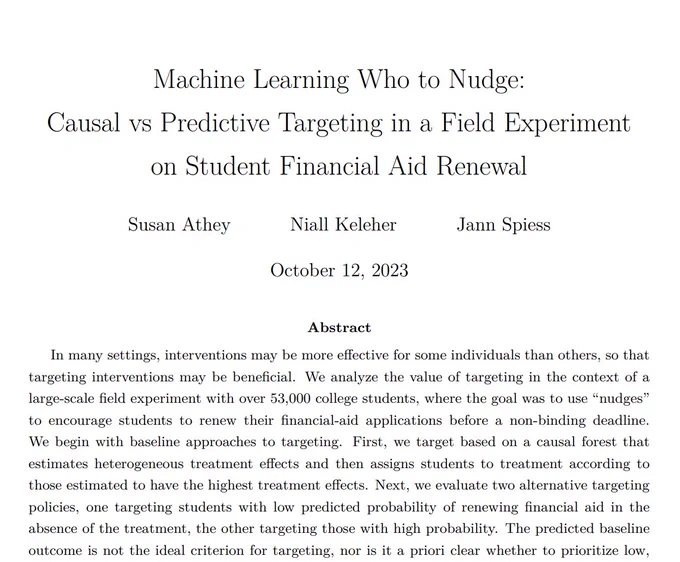 Machine Learning Who to Nudge:
Causal vs Predictive Targeting in a Field Experiment on Student Financial Aid Renewal

Susan Athey Niall Keleher Jann Spiess

October 12, 2023

Abstract

In many settings, interventions may be more effective for some individuals than others, so that targeting interventions may be beneficial. We analyze the value of targeting in the context of a large-scale field experiment with over 53,000 college students, where the goal was to use "nudges" to encourage students to renew their financial-aid applications before a non-binding deadline. We begin with baseline approaches to targeting. First, we target based on a causal forest that estimates heterogeneous treatment effects and then assigns students to treatment according to those estimated to have the highest treatment effects. Next, we evaluate two alternative targeting policies, one targeting students with low predicted probability of renewing financial aid in the absence of the treatment, the other targeting those with high probability. The predicted baseline outcome is not the ideal criterion for targeting, nor is it a priori clear whether to prioritize low,